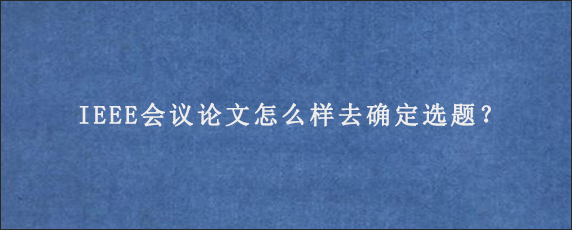 IEEE会议论文怎么样去确定选题?